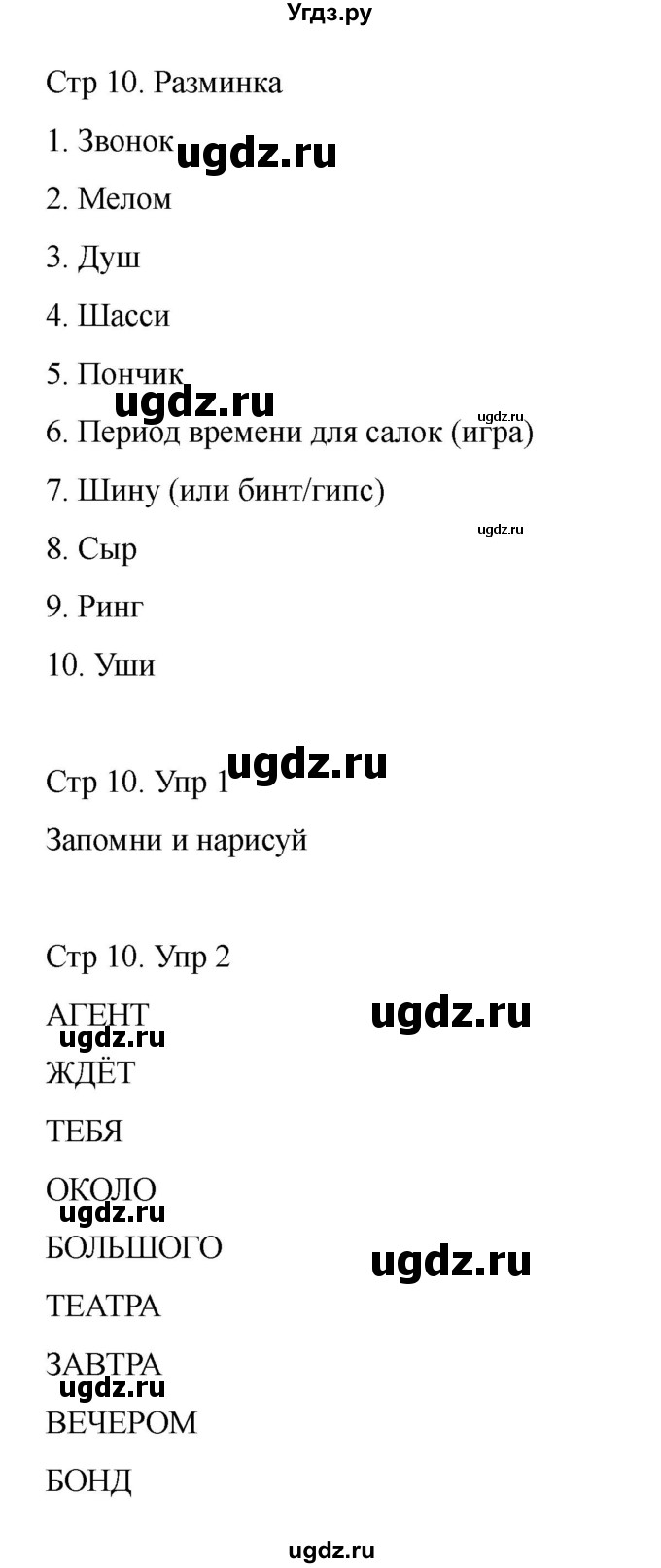 Угдз.ру

Стр 10. Разминка

1. Звонок ugdz.ru

2. Мелом

3. Душ

4. Шасси

5. Пончик

ugdz.ru ugdz.ru

6. Период времени для салок (игра)

7. Шину (или бинт/гипс)

ugdz.ru

8. Сыр

9. Ринг

10. Уши

Стр 10. Упр 1 ugdz.ru

Запомни и нарисуй

Стр 10. Упр 2

АГЕНТ ugdz.ru

ugdz.ru

ЖДЁТ

ТЕБЯ

ОКОЛО

ugdz.ru

БОЛЬШОГО ugdz.ru

ТЕАТРА

ЗАВТРА

ugdz.ru

ВЕЧЕРОМ

БОНД

ugdz.ru